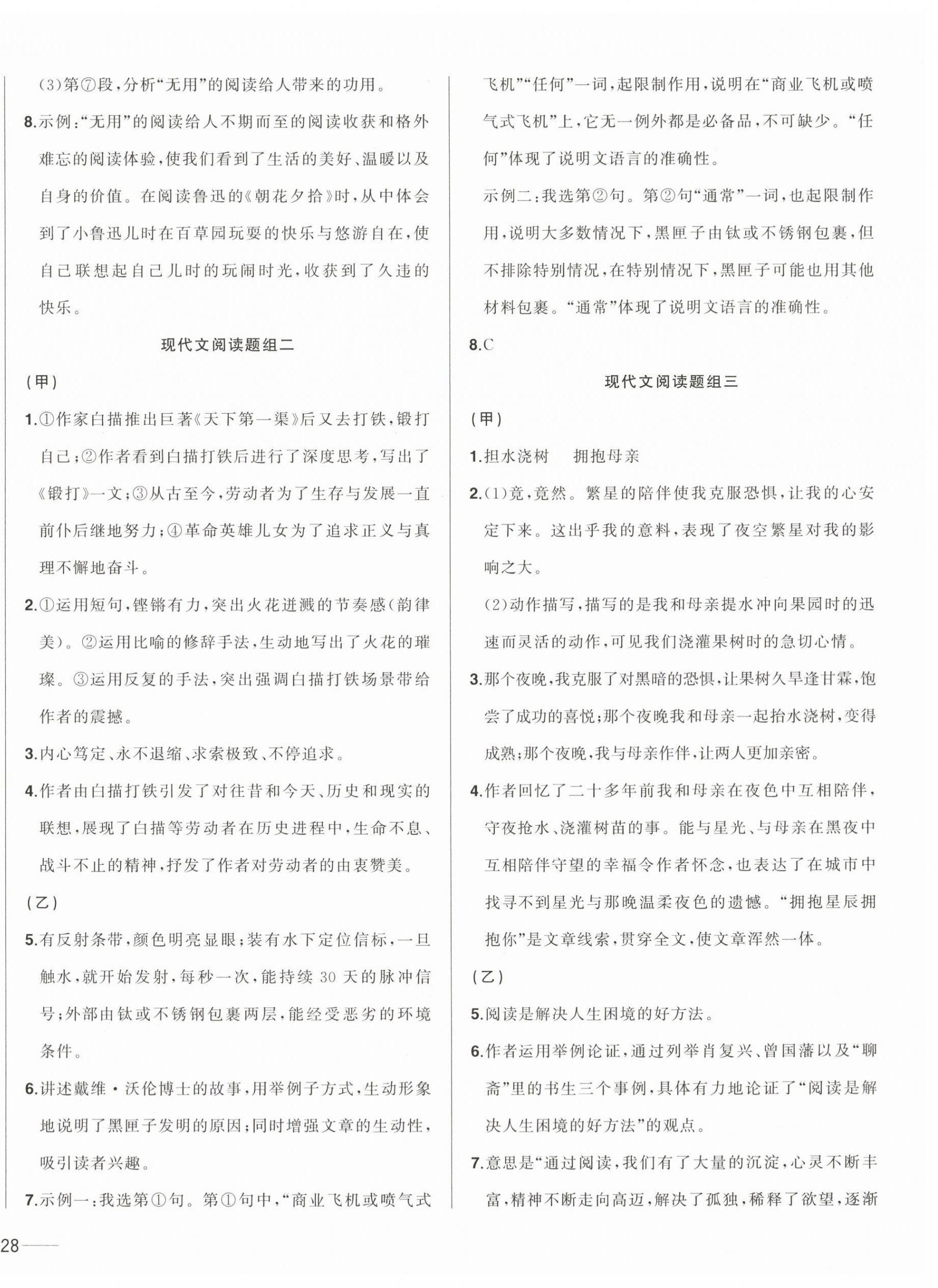 (3)第⑦段,分析“无用”的阅读给人带来的功用。

8.示例:“无用”的阅读给人不期而至的阅读收获和格外难忘的阅读体验,使我们看到了生活的美好、温暖以及自身的价值。在阅读鲁迅的《朝花夕拾》时,从中体会到了小鲁迅儿时在百草园玩耍的快乐与悠游自在,使自己联想起自己儿时的玩闹时光,收获到了久违的快乐。

现代文阅读题组二

(甲)

1.①作家白描推出巨著《天下第一渠》后又去打铁,锻打自己;②作者看到白描打铁后进行了深度思考,写出了《锻打》一文;③从古至今,劳动者为了生存与发展一直前仆后继地努力;④革命英雄儿女为了追求正义与真理不懈地奋斗。

2.①运用短句,铿锵有力,突出火花迸溅的节奏感(韵律美)。②运用比喻的修辞手法,生动地写出了火花的璀璨。③运用反复的手法,突出强调白描打铁场景带给作者的震撼。

3.内心笃定、永不退缩、求索极致、不停追求。

4.作者由白描打铁引发了对往昔和今天、历史和现实的联想,展现了白描等劳动者在历史进程中,生命不息、战斗不止的精神,抒发了作者对劳动者的由衷赞美。

(乙)

5.有反射条带,颜色明亮显眼;装有水下定位信标,一旦触水,就开始发射,每秒一次,能持续30天的脉冲信号;外部由钛或不锈钢包裹两层,能经受恶劣的环境条件。

6.讲述戴维·沃伦博士的故事,用举例子方式,生动形象地说明了黑匣子发明的原因;同时增强文章的生动性,吸引读者兴趣。

7.示例一:我选第①句。第①句中,“商业飞机或喷气式飞机”“任何”一词,起限制作用,说明在“商业飞机或喷气式飞机”上,它无一例外都是必备品,不可缺少。“任何”体现了说明文语言的准确性。

示例二:我选第②句。第②句“通常”一词,也起限制作用,说明大多数情况下,黑匣子由钛或不锈钢包裹,但不排除特别情况,在特别情况下,黑匣子可能也用其他材料包裹。“通常”体现了说明文语言的准确性。

8.C

现代文阅读题组三

(甲)

1.担水浇树　拥抱母亲

2.(1)竟,竟然。繁星的陪伴使我克服恐惧,让我的心安定下来。这出乎我的意料,表现了夜空繁星对我的影响之大。

(2)动作描写,描写的是我和母亲提水冲向果园时的迅速而灵活的动作,可见我们浇灌果树时的急切心情。

3.那个夜晚,我克服了对黑暗的恐惧,让果树久旱逢甘霖,饱尝了成功的喜悦;那个夜晚我和母亲一起抬水浇树,变得成熟;那个夜晚,我与母亲作伴,让两人更加亲密。

4.作者回忆了二十多年前我和母亲在夜色中互相陪伴,守夜抢水、浇灌树苗的事。能与星光、与母亲在黑夜中互相陪伴守望的幸福令作者怀念,也表达了在城市中找寻不到星光与那晚温柔夜色的遗憾。“拥抱星辰拥抱你”是文章线索,贯穿全文,使文章浑然一体。

(乙)

5.阅读是解决人生困境的好方法。

6.作者运用举例论证,通过列举肖复兴、曾国藩以及“聊斋”里的书生三个事例,具体有力地论证了“阅读是解决人生困境的好方法”的观点。

7.意思是“通过阅读,我们有了大量的沉淀,心灵不断丰富,精神不断走向高迈,解决了孤独,稀释了欲望,逐渐

28